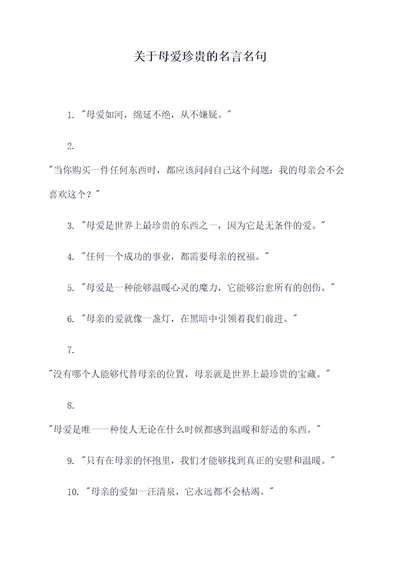 关于母爱珍贵的名言名句

1. "母爱如河，绵延不绝，从不嫌疑。"

2.
"当你购买一件任何东西时，都应该问问自己这个问题：我的母亲会不会喜欢这个？"

3. "母爱是世界上最珍贵的东西之一，因为它是无条件的爱。"

4. "任何一个成功的事业，都需要母亲的祝福。"

5. "母爱是一种能够温暖心灵的魔力，它能够治愈所有的创伤。"

6. "母亲的爱就像一盏灯，在黑暗中引领着我们前进。"

7.
"没有哪个人能够代替母亲的位置，母亲就是世界上最珍贵的宝藏。"

8.
"母爱是唯一一种使人无论在什么时候都感到温暖和舒适的东西。"

9. "只有在母亲的怀抱里，我们才能够找到真正的安慰和温暖。"

10. "母亲的爱如一汪清泉，它永远都不会枯竭。"